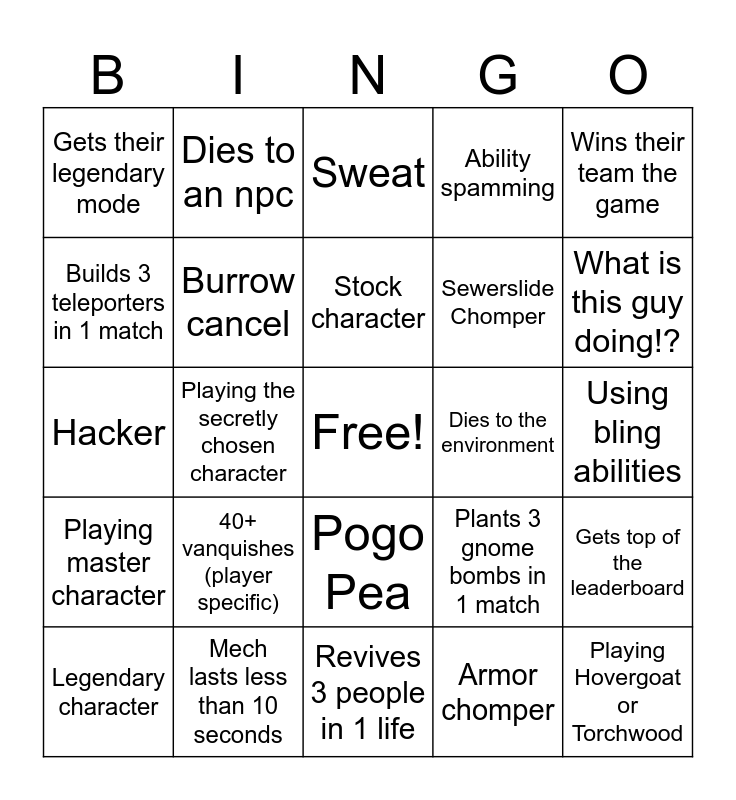 | B | I | N | G | O |
|---|---|---|---|---|
| Gets their legendary mode | Dies to an npc | Sweat | Ability spamming | Wins their team the game |
| Builds 3 teleporters in 1 match | Burrow cancel | Stock character | Sewerslide Chomper | What is this guy doing!? |
| Hacker | Playing the secretly chosen character | Free! | Dies to the environment | Using bling abilities |
| Playing master character | 40+ vanquishes (player specific) | Pogo Pea | Plants 3 gnome bombs in 1 match | Gets top of the leaderboard |
| Legendary character | Mech lasts less than 10 seconds | Revives 3 people in 1 life | Armor chomper | Playing Hovergoat or Torchwood |